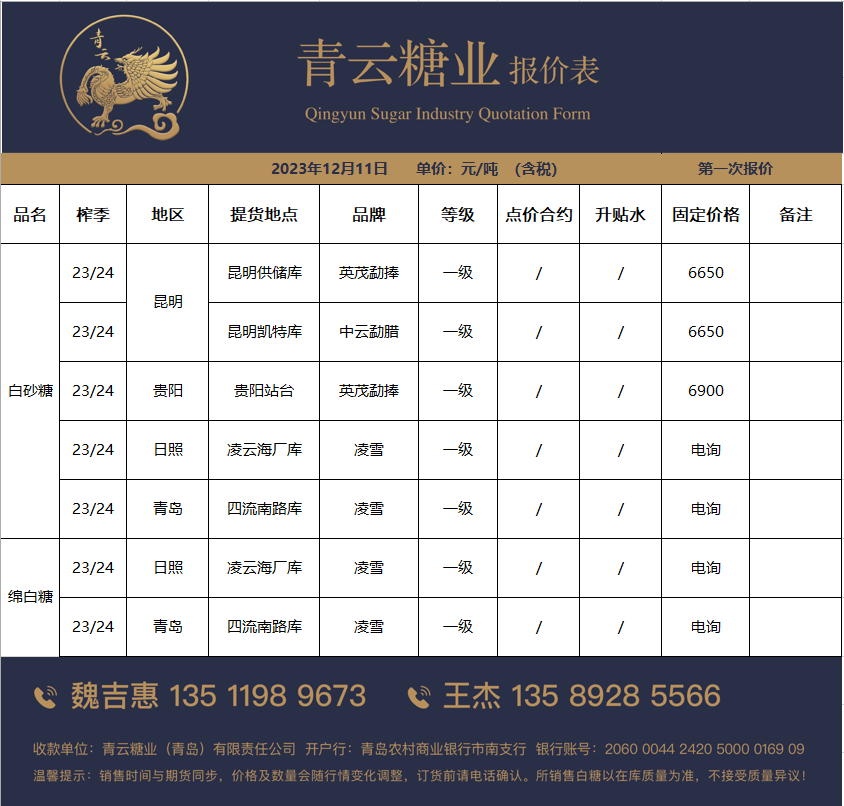 青云

青云糖业 报价表

Qingyun Sugar Industry Quotation Form

2023年12月11日 单价：元/吨 （含税） 第一次报价

| 品名 | 榨季 | 地区 | 提货地点 | 品牌 | 等级 | 点价合约 | 升贴水 | 固定价格 | 备注 |
|---|---|---|---|---|---|---|---|---|---|
| 白砂糖 | 23/24 | 昆明 | 昆明供储库 | 英茂勐捧 | 一级 | / | / | 6650 | |
| | 23/24 | | 昆明凯特库 | 中云勐腊 | 一级 | / | / | 6650 | |
| | 23/24 | 贵阳 | 贵阳站台 | 英茂勐捧 | 一级 | / | / | 6900 | |
| | 23/24 | 日照 | 凌云海厂库 | 凌雪 | 一级 | / | / | 电询 | |
| | 23/24 | 青岛 | 四流南路库 | 凌雪 | 一级 | / | / | 电询 | |
| 绵白糖 | 23/24 | 日照 | 凌云海厂库 | 凌雪 | 一级 | / | / | 电询 | |
| | 23/24 | 青岛 | 四流南路库 | 凌雪 | 一级 | / | / | 电询 | |

魏吉惠 135 1198 9673 王杰 135 8928 5566

收款单位：青云糖业（青岛）有限责任公司 开户行：青岛农村商业银行市南支行 银行账号：2060 0044 2420 5000 0169 09

温馨提示：销售时间与期货同步，价格及数量会随行情变化调整，订货前请电话确认。所销售白糖以在库质量为准，不接受质量异议！